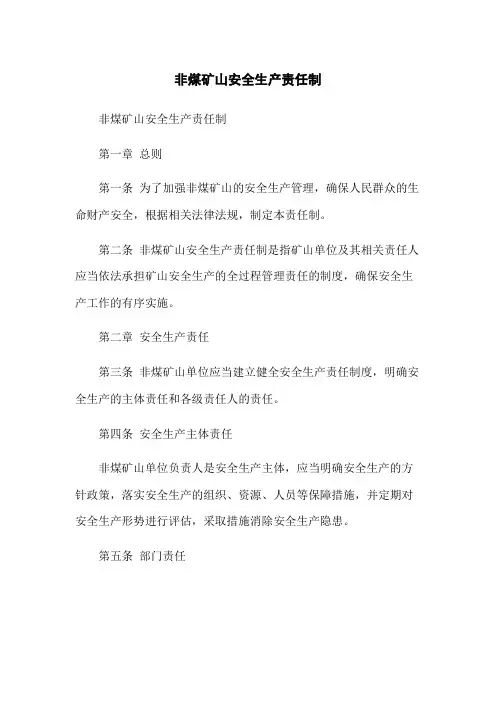 非煤矿山安全生产责任制

非煤矿山安全生产责任制

第一章 总则

第一条 为了加强非煤矿山的安全生产管理，确保人民群众的生命财产安全，根据相关法律法规，制定本责任制。

第二条 非煤矿山安全生产责任制是指矿山单位及其相关责任人应当依法承担矿山安全生产的全过程管理责任的制度，确保安全生产工作的有序实施。

第二章 安全生产责任

第三条 非煤矿山单位应当建立健全安全生产责任制度，明确安全生产的主体责任和各级责任人的责任。

第四条 安全生产主体责任

非煤矿山单位负责人是安全生产主体，应当明确安全生产的方针政策，落实安全生产的组织、资源、人员等保障措施，并定期对安全生产形势进行评估，采取措施消除安全生产隐患。

第五条 部门责任